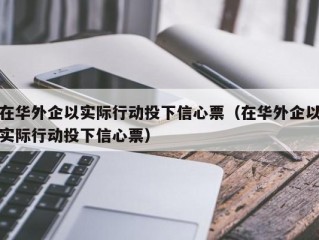 在华外企以实际行动投下信心票（在华外企以实际行动投下信心票）